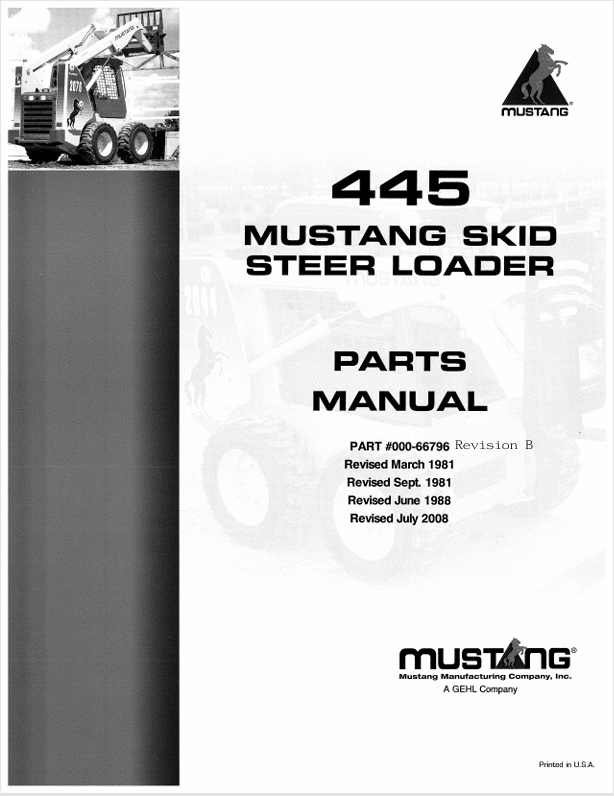 MUSTANG

445

MUSTANG SKID STEER LOADER

PARTS MANUAL

PART #000-66796 Revision B
Revised March 1981
Revised Sept. 1981
Revised June 1988
Revised July 2008

MUSTANG®
Mustang Manufacturing Company, Inc.
A GEHL Company

Printed in U.S.A.